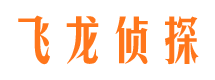 飞龙侦探